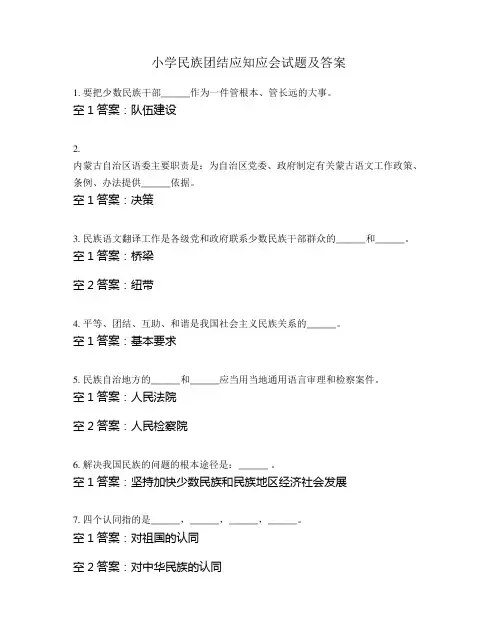 小学民族团结应知应会试题及答案

1. 要把少数民族干部______作为一件管根本、管长远的大事。

空 1 答案：队伍建设

2.
内蒙古自治区语委主要职责是：为自治区党委、政府制定有关蒙古语文工作政策、条例、办法提供______依据。

空 1 答案：决策

3. 民族语文翻译工作是各级党和政府联系少数民族干部群众的______和______。

空 1 答案：桥梁

空 2 答案：纽带

4. 平等、团结、互助、和谐是我国社会主义民族关系的______。

空 1 答案：基本要求

5. 民族自治地方的______和______应当用当地通用语言审理和检察案件。

空 1 答案：人民法院

空 2 答案：人民检察院

6. 解决我国民族的问题的根本途径是：______ 。

空 1 答案：坚持加快少数民族和民族地区经济社会发展

7. 四个认同指的是______，______，______，______。

空 1 答案：对祖国的认同

空 2 答案：对中华民族的认同